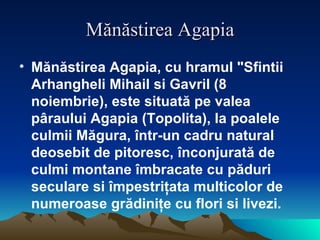 Mănăstirea Agapia

• Mănăstirea Agapia, cu hramul "Sfintii Arhangheli Mihail si Gavril (8 noiembrie), este situată pe valea pâraului Agapia (Topolita), la poalele culmii Măgura, într-un cadru natural deosebit de pitoresc, înconjurată de culmi montane îmbracate cu păduri seculare si împestrițata multicolor de numeroase grădinițe cu flori si livezi.